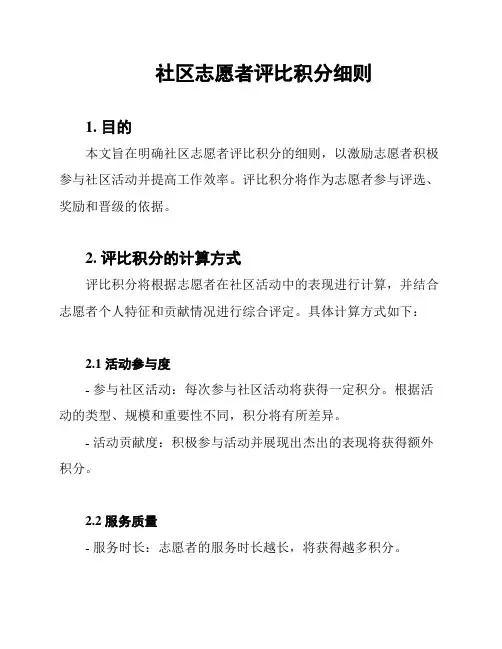 社区志愿者评比积分细则

1. 目的

本文旨在明确社区志愿者评比积分的细则，以激励志愿者积极参与社区活动并提高工作效率。评比积分将作为志愿者参与评选、奖励和晋级的依据。

2. 评比积分的计算方式

评比积分将根据志愿者在社区活动中的表现进行计算，并结合志愿者个人特征和贡献情况进行综合评定。具体计算方式如下：

2.1 活动参与度

- 参与社区活动：每次参与社区活动将获得一定积分。根据活动的类型、规模和重要性不同，积分将有所差异。

- 活动贡献度：积极参与活动并展现出杰出的表现将获得额外积分。

2.2 服务质量

- 服务时长：志愿者的服务时长越长，将获得越多积分。